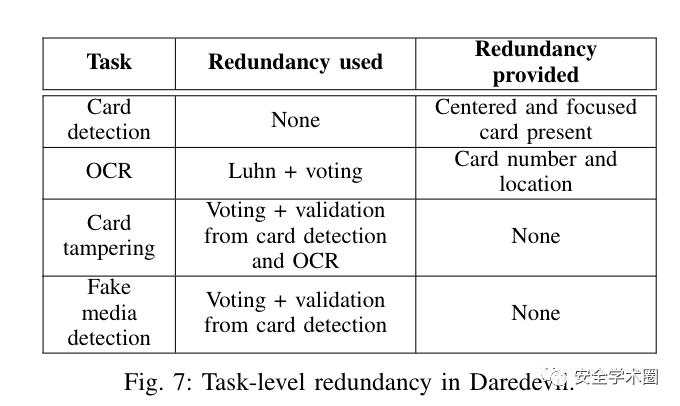 | Task | Redundancy used | Redundancy provided |
|---|---|---|
| Card detection | None | Centered and focused card present |
| OCR | Luhn + voting | Card number and location |
| Card tampering | Voting + validation from card detection and OCR | None |
| Fake media detection | Voting + validation from card detection | None |

Fig. 7: Task-level redundancy in Daredevil.

安全学术圈